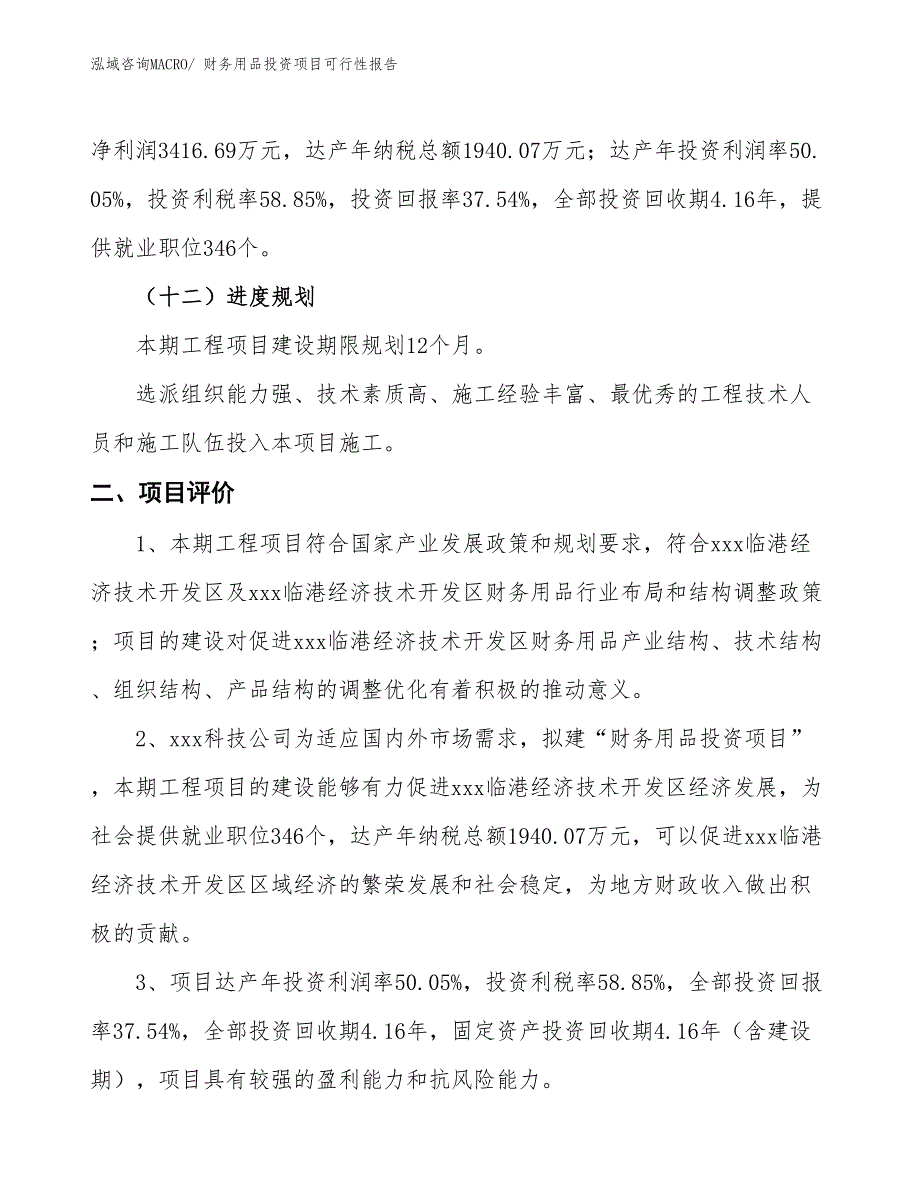 泓域咨询MACRO/ 财务用品投资项目可行性报告

净利润3416.69万元，达产年纳税总额1940.07万元；达产年投资利润率50.05%，投资利税率58.85%，投资回报率37.54%，全部投资回收期4.16年，提供就业职位346个。

（十二）进度规划

本期工程项目建设期限规划12个月。

选派组织能力强、技术素质高、施工经验丰富、最优秀的工程技术人员和施工队伍投入本项目施工。

二、项目评价

1、本期工程项目符合国家产业发展政策和规划要求，符合xxx临港经济技术开发区及xxx临港经济技术开发区财务用品行业布局和结构调整政策；项目的建设对促进xxx临港经济技术开发区财务用品产业结构、技术结构、组织结构、产品结构的调整优化有着积极的推动意义。

2、xxx科技公司为适应国内外市场需求，拟建“财务用品投资项目”，本期工程项目的建设能够有力促进xxx临港经济技术开发区经济发展，为社会提供就业职位346个，达产年纳税总额1940.07万元，可以促进xxx临港经济技术开发区区域经济的繁荣发展和社会稳定，为地方财政收入做出积极的贡献。

3、项目达产年投资利润率50.05%，投资利税率58.85%，全部投资回报率37.54%，全部投资回收期4.16年，固定资产投资回收期4.16年（含建设期），项目具有较强的盈利能力和抗风险能力。